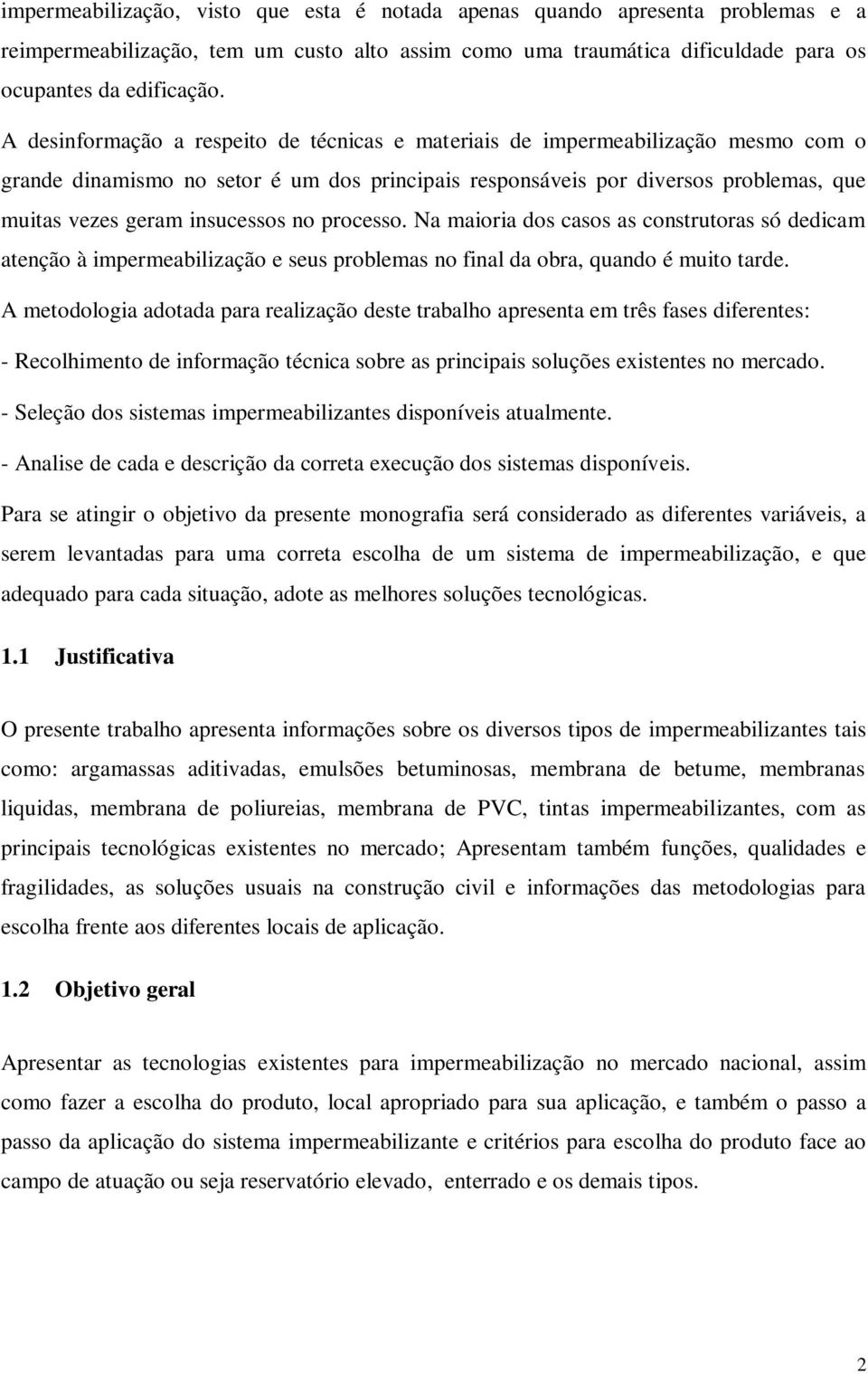 impermeabilização, visto que esta é notada apenas quando apresenta problemas e a reimpermeabilização, tem um custo alto assim como uma traumática dificuldade para os ocupantes da edificação.

A desinformação a respeito de técnicas e materiais de impermeabilização mesmo com o grande dinamismo no setor é um dos principais responsáveis por diversos problemas, que muitas vezes geram insucessos no processo. Na maioria dos casos as construtoras só dedicam atenção à impermeabilização e seus problemas no final da obra, quando é muito tarde.

A metodologia adotada para realização deste trabalho apresenta em três fases diferentes:

- Recolhimento de informação técnica sobre as principais soluções existentes no mercado.

- Seleção dos sistemas impermeabilizantes disponíveis atualmente.

- Analise de cada e descrição da correta execução dos sistemas disponíveis.

Para se atingir o objetivo da presente monografia será considerado as diferentes variáveis, a serem levantadas para uma correta escolha de um sistema de impermeabilização, e que adequado para cada situação, adote as melhores soluções tecnológicas.

1.1 Justificativa

O presente trabalho apresenta informações sobre os diversos tipos de impermeabilizantes tais como: argamassas aditivadas, emulsões betuminosas, membrana de betume, membranas liquidas, membrana de poliureias, membrana de PVC, tintas impermeabilizantes, com as principais tecnológicas existentes no mercado; Apresentam também funções, qualidades e fragilidades, as soluções usuais na construção civil e informações das metodologias para escolha frente aos diferentes locais de aplicação.

1.2 Objetivo geral

Apresentar as tecnologias existentes para impermeabilização no mercado nacional, assim como fazer a escolha do produto, local apropriado para sua aplicação, e também o passo a passo da aplicação do sistema impermeabilizante e critérios para escolha do produto face ao campo de atuação ou seja reservatório elevado, enterrado e os demais tipos.

2